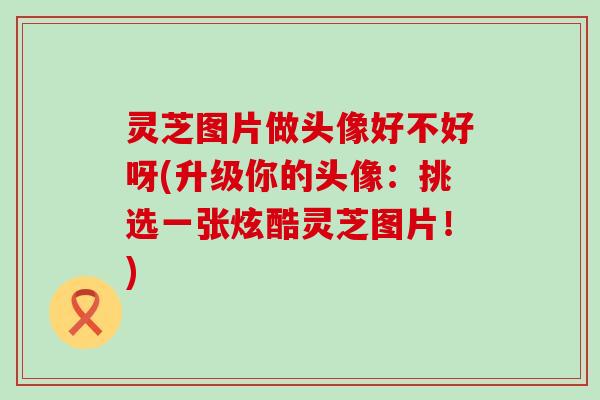 灵芝图片做头像好不好呀(升级你的头像：挑选一张炫酷灵芝图片！)